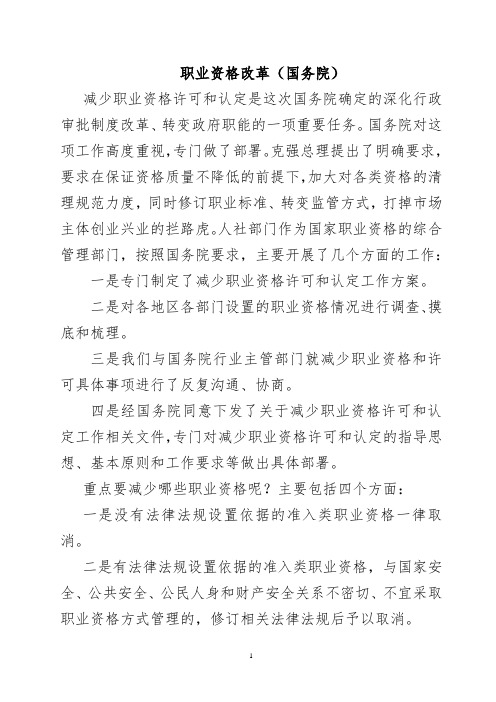 职业资格改革（国务院）

减少职业资格许可和认定是这次国务院确定的深化行政审批制度改革、转变政府职能的一项重要任务。国务院对这项工作高度重视，专门做了部署。克强总理提出了明确要求，要求在保证资格质量不降低的前提下，加大对各类资格的清理规范力度，同时修订职业标准、转变监管方式，打掉市场主体创业兴业的拦路虎。人社部门作为国家职业资格的综合管理部门，按照国务院要求，主要开展了几个方面的工作：

一是专门制定了减少职业资格许可和认定工作方案。

二是对各地区各部门设置的职业资格情况进行调查、摸底和梳理。

三是我们与国务院行业主管部门就减少职业资格和许可具体事项进行了反复沟通、协商。

四是经国务院同意下发了关于减少职业资格许可和认定工作相关文件，专门对减少职业资格许可和认定的指导思想、基本原则和工作要求等做出具体部署。

重点要减少哪些职业资格呢？主要包括四个方面：

一是没有法律法规设置依据的准入类职业资格一律取消。

二是有法律法规设置依据的准入类职业资格，与国家安全、公共安全、公民人身和财产安全关系不密切、不宜采取职业资格方式管理的，修订相关法律法规后予以取消。

1